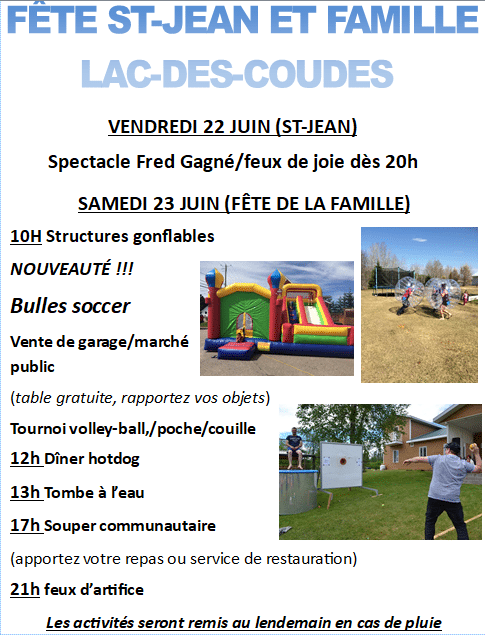 FÊTE ST-JEAN ET FAMILLE

LAC-DES-COUDES

VENDREDI 22 JUIN (ST-JEAN)

Spectacle Fred Gagné/feux de joie dès 20h

SAMEDI 23 JUIN (FÊTE DE LA FAMILLE)

10H Structures gonflables

NOUVEAUTÉ !!!

Bulles soccer

Vente de garage/marché public

(table gratuite, rapportez vos objets)

Tournoi volley-ball,/poche/couille

12h Dîner hotdog

13h Tombe à l'eau

17h Souper communautaire

(apportez votre repas ou service de restauration)

21h feux d'artifice

Les activités seront remis au lendemain en cas de pluie